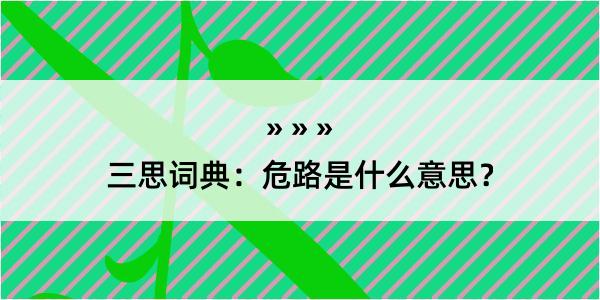 » » »

三思词典：危路是什么意思？